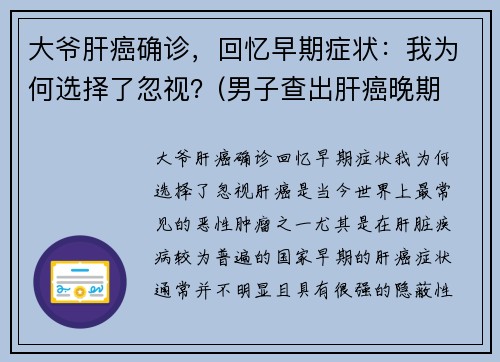 大爷肝癌确诊，回忆早期症状：我为何选择了忽视？(男子查出肝癌晚期

大爷肝癌确诊回忆早期症状我为何选择了忽视肝癌是当今世界上最常见的恶性肿瘤之一尤其是在肝脏疾病较为普遍的国家早期的肝癌症状通常并不明显且具有很强的隐蔽性